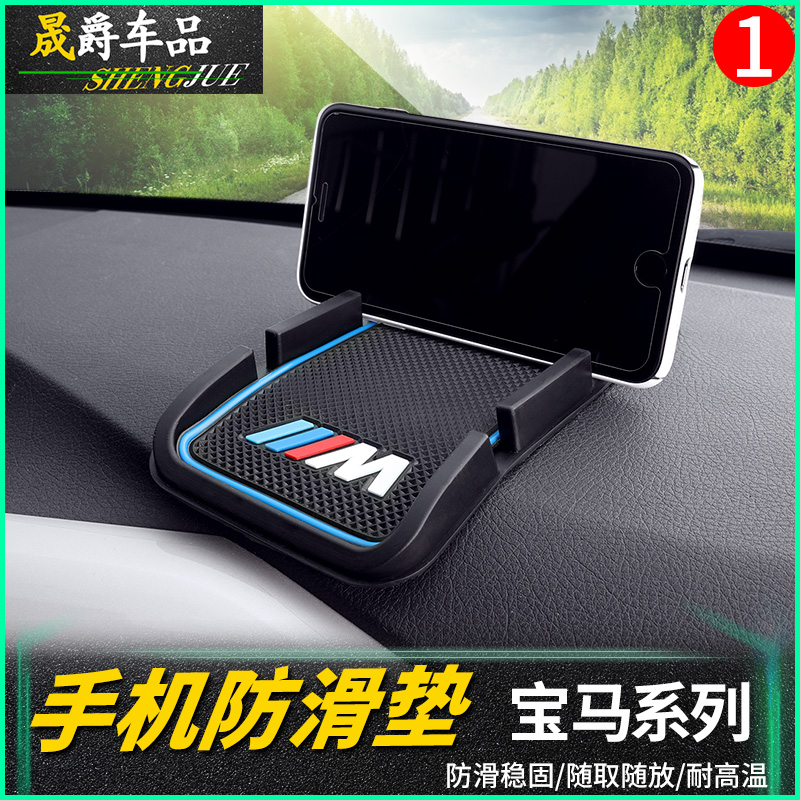 晟爵车品
SHENGJUE

1

M

手机防滑垫 宝马系列

防滑稳固/随取随放/耐高温